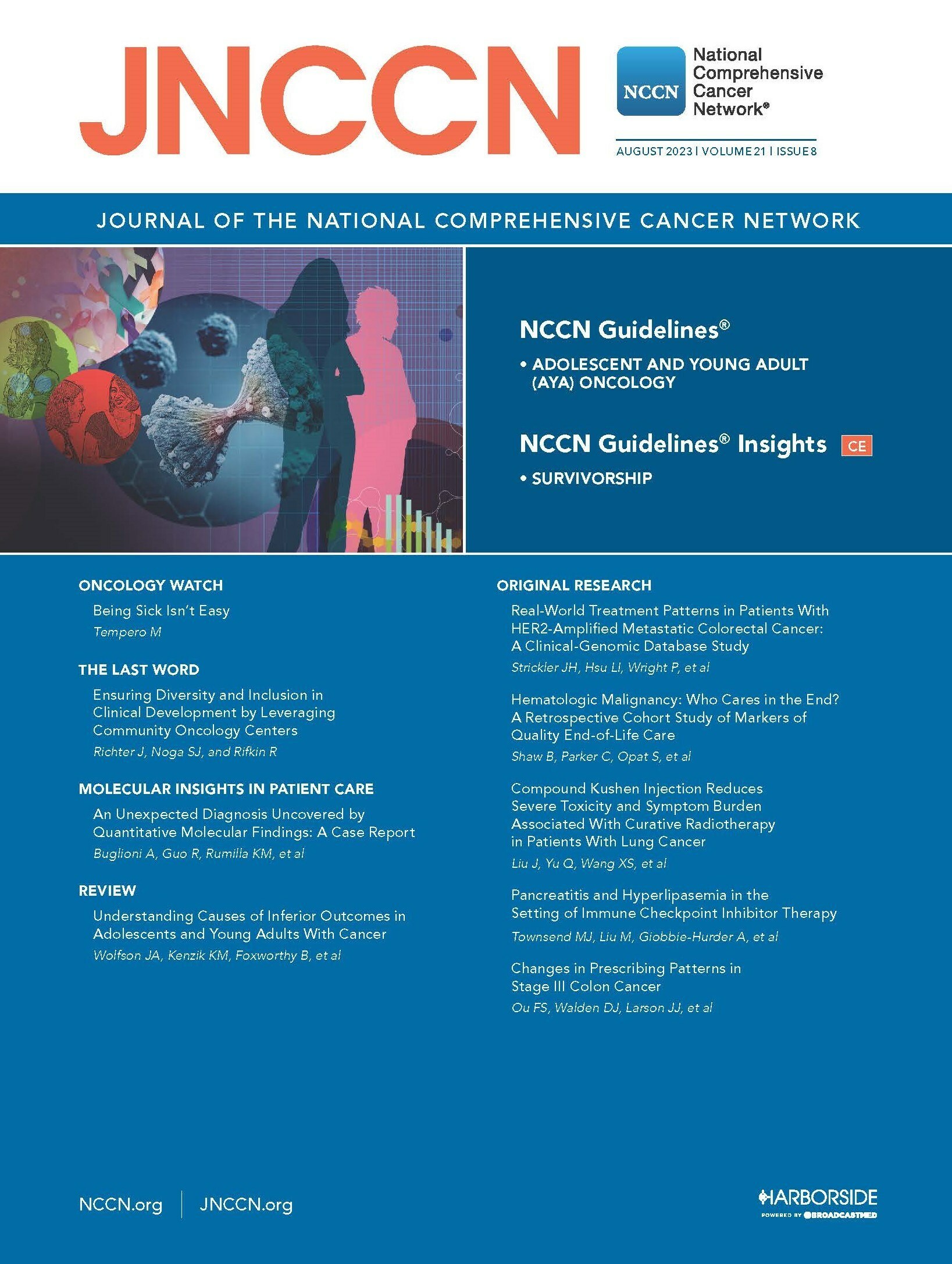 JNCCN

NCCN National Comprehensive Cancer Network®

AUGUST 2023 | VOLUME 21 | ISSUE 8

JOURNAL OF THE NATIONAL COMPREHENSIVE CANCER NETWORK

NCCN Guidelines®

• ADOLESCENT AND YOUNG ADULT (AYA) ONCOLOGY

NCCN Guidelines® Insights CE

• SURVIVORSHIP

ONCOLOGY WATCH

Being Sick Isn't Easy

Tempero M

THE LAST WORD

Ensuring Diversity and Inclusion in Clinical Development by Leveraging Community Oncology Centers

Richter J, Noga SJ, and Rifkin R

MOLECULAR INSIGHTS IN PATIENT CARE

An Unexpected Diagnosis Uncovered by Quantitative Molecular Findings: A Case Report

Buglioni A, Guo R, Rumilla KM, et al

REVIEW

Understanding Causes of Inferior Outcomes in Adolescents and Young Adults With Cancer

Wolfson JA, Kenzik KM, Foxworthy B, et al

ORIGINAL RESEARCH

Real-World Treatment Patterns in Patients With HER2-Amplified Metastatic Colorectal Cancer: A Clinical-Genomic Database Study

Strickler JH, Hsu LI, Wright P, et al

Hematologic Malignancy: Who Cares in the End? A Retrospective Cohort Study of Markers of Quality End-of-Life Care

Shaw B, Parker C, Opat S, et al

Compound Kushen Injection Reduces Severe Toxicity and Symptom Burden Associated With Curative Radiotherapy in Patients With Lung Cancer

Liu J, Yu Q, Wang XS, et al

Pancreatitis and Hyperlipasemia in the Setting of Immune Checkpoint Inhibitor Therapy

Townsend MJ, Liu M, Giobbie-Hurder A, et al

Changes in Prescribing Patterns in Stage III Colon Cancer

Ou FS, Walden DJ, Larson JJ, et al

NCCN.org | JNCCN.org

HARBORSIDE
POWERED BY BROADCASTMED